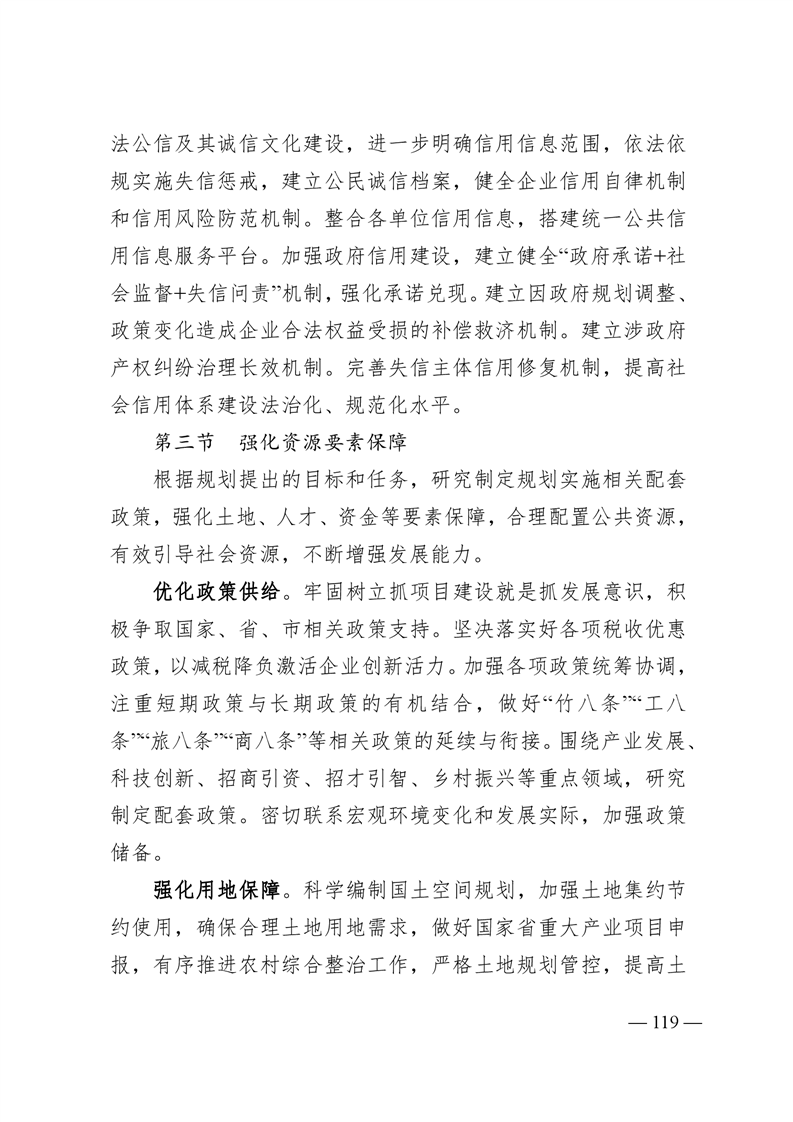 法公信及其诚信文化建设，进一步明确信用信息范围，依法依规实施失信惩戒，建立公民诚信档案，健全企业信用自律机制和信用风险防范机制。整合各单位信用信息，搭建统一公共信用信息服务平台。加强政府信用建设，建立健全“政府承诺+社会监督+失信问责”机制，强化承诺兑现。建立因政府规划调整、政策变化造成企业合法权益受损的补偿救济机制。建立涉政府产权纠纷治理长效机制。完善失信主体信用修复机制，提高社会信用体系建设法治化、规范化水平。

第三节　强化资源要素保障

根据规划提出的目标和任务，研究制定规划实施相关配套政策，强化土地、人才、资金等要素保障，合理配置公共资源，有效引导社会资源，不断增强发展能力。

优化政策供给。牢固树立抓项目建设就是抓发展意识，积极争取国家、省、市相关政策支持。坚决落实好各项税收优惠政策，以减税降负激活企业创新活力。加强各项政策统筹协调，注重短期政策与长期政策的有机结合，做好“竹八条”“工八条”“旅八条”“商八条”等相关政策的延续与衔接。围绕产业发展、科技创新、招商引资、招才引智、乡村振兴等重点领域，研究制定配套政策。密切联系宏观环境变化和发展实际，加强政策储备。

强化用地保障。科学编制国土空间规划，加强土地集约节约使用，确保合理土地用地需求，做好国家省重大产业项目申报，有序推进农村综合整治工作，严格土地规划管控，提高土

— 119 —